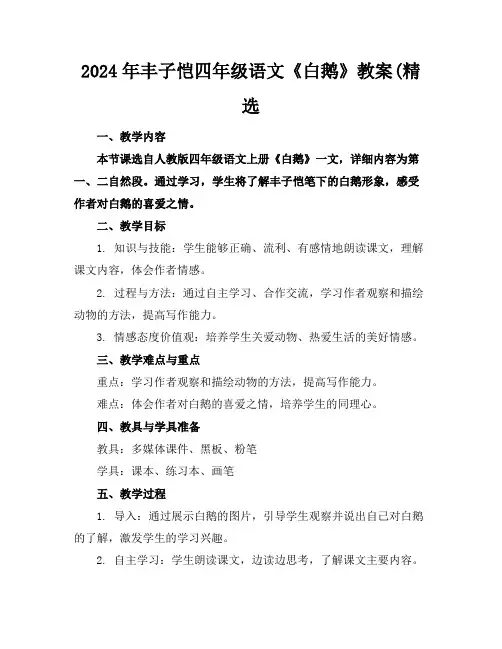 2024年丰子恺四年级语文《白鹅》教案(精选

一、教学内容

本节课选自人教版四年级语文上册《白鹅》一文，详细内容为第一、二自然段。通过学习，学生将了解丰子恺笔下的白鹅形象，感受作者对白鹅的喜爱之情。

二、教学目标

1. 知识与技能：学生能够正确、流利、有感情地朗读课文，理解课文内容，体会作者情感。

2. 过程与方法：通过自主学习、合作交流，学习作者观察和描绘动物的方法，提高写作能力。

3. 情感态度价值观：培养学生关爱动物、热爱生活的美好情感。

三、教学难点与重点

重点：学习作者观察和描绘动物的方法，提高写作能力。

难点：体会作者对白鹅的喜爱之情，培养学生的同理心。

四、教具与学具准备

教具：多媒体课件、黑板、粉笔

学具：课本、练习本、画笔

五、教学过程

1. 导入：通过展示白鹅的图片，引导学生观察并说出自己对白鹅的了解，激发学生的学习兴趣。

2. 自主学习：学生朗读课文，边读边思考，了解课文主要内容。